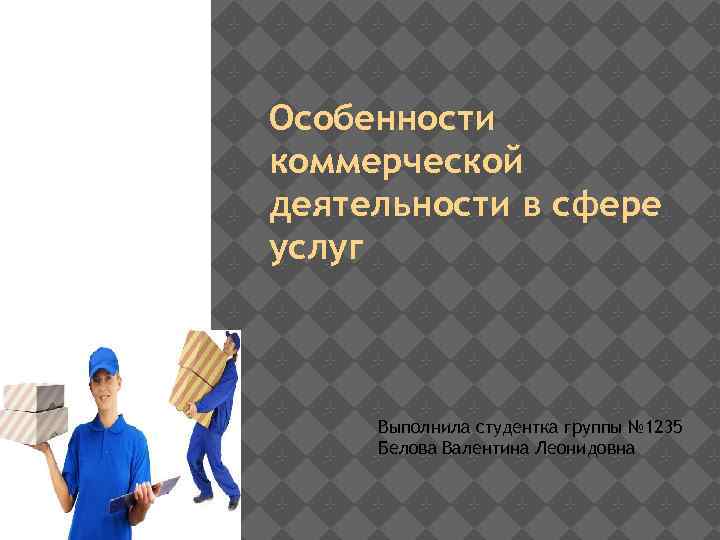 Особенности коммерческой деятельности в сфере услуг

Выполнила студентка группы №1235
Белова Валентина Леонидовна